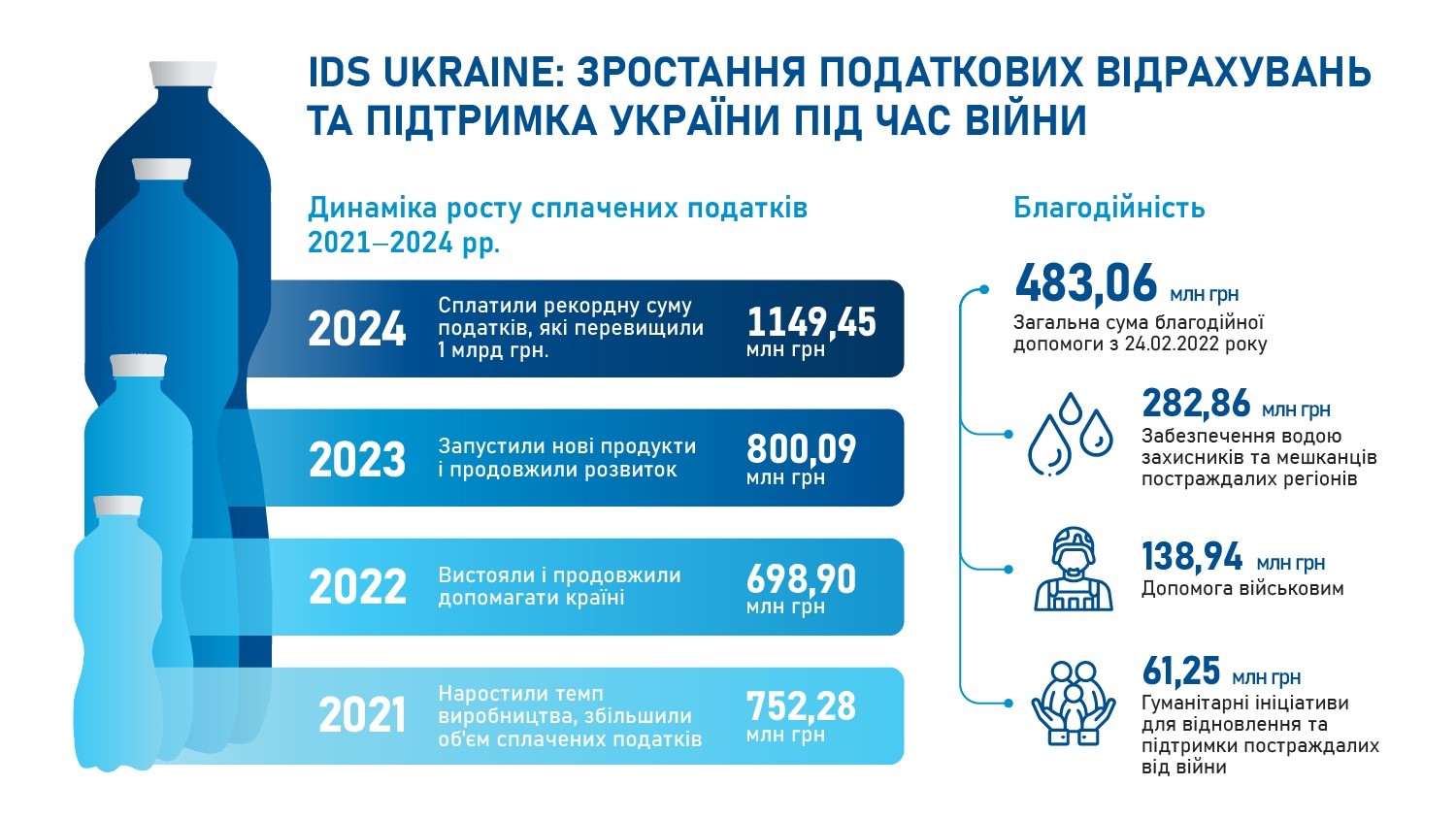 IDS UKRAINE: ЗРОСТАННЯ ПОДАТКОВИХ ВІДРАХУВАНЬ ТА ПІДТРИМКА УКРАЇНИ ПІД ЧАС ВІЙНИ

Динаміка росту сплачених податків 2021–2024 рр.

2024 Сплатили рекордну суму податків, які перевищили 1 млрд грн. 1149,45 млн грн

2023 Запустили нові продукти і продовжили розвиток 800,09 млн грн

2022 Вистояли і продовжили допомагати країні 698,90 млн грн

2021 Наростили темп виробництва, збільшили об'єм сплачених податків 752,28 млн грн

Благодійність

483,06 млн грн
Загальна сума благодійної допомоги з 24.02.2022 року

282,86 млн грн
Забезпечення водою захисників та мешканців постраждалих регіонів

138,94 млн грн
Допомога військовим

61,25 млн грн
Гуманітарні ініціативи для відновлення та підтримки постраждалих від війни